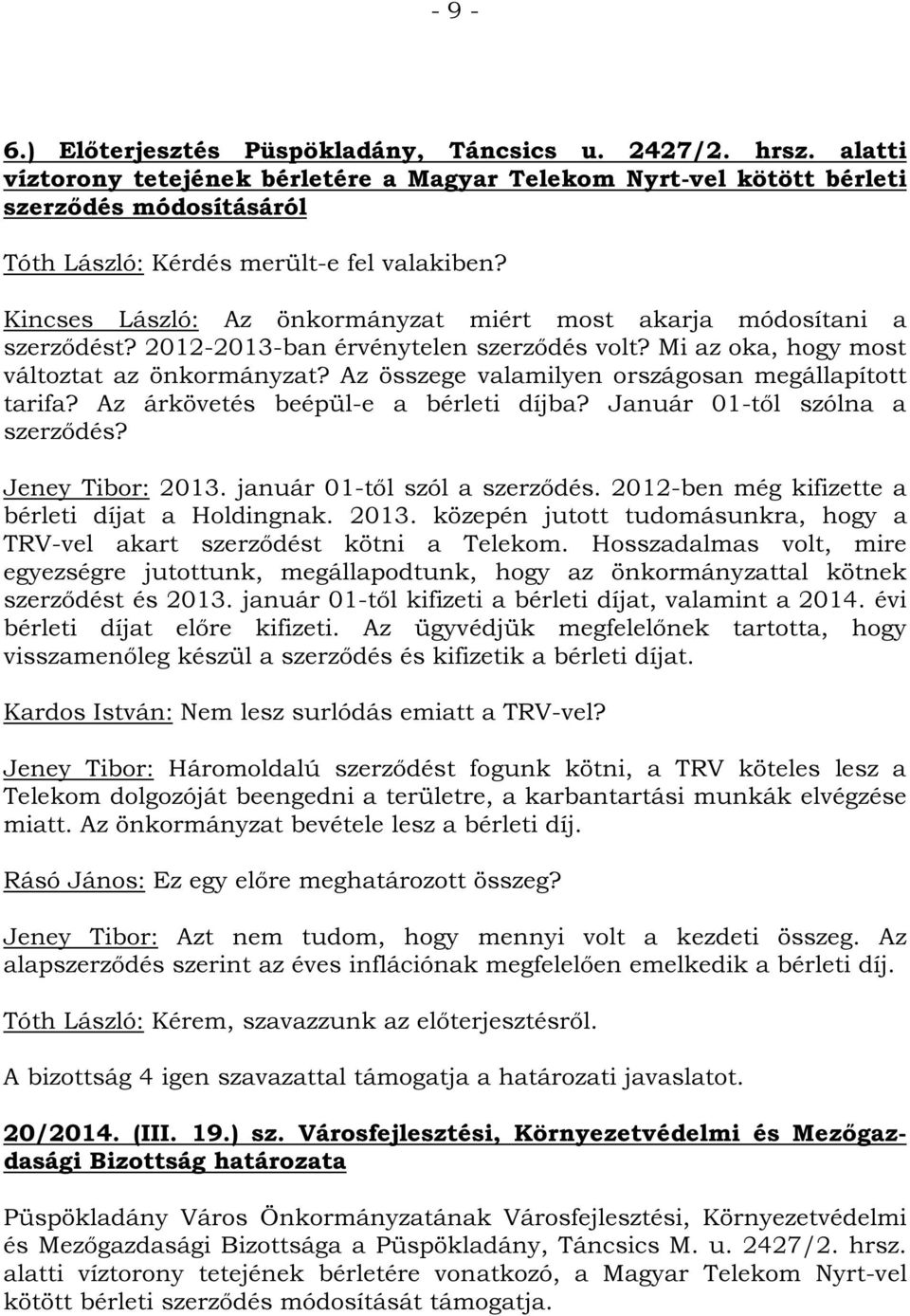 - 9 -

6.) Előterjesztés Püspökladány, Táncsics u. 2427/2. hrsz. alatti víztorony tetejének bérletére a Magyar Telekom Nyrt-vel kötött bérleti szerződés módosításáról

Tóth László: Kérdés merült-e fel valakiben?

Kincses László: Az önkormányzat miért most akarja módosítani a szerződést? 2012-2013-ban érvénytelen szerződés volt? Mi az oka, hogy most változtat az önkormányzat? Az összege valamilyen országosan megállapított tarifa? Az árkövetés beépül-e a bérleti díjba? Január 01-től szólna a szerződés?

Jeney Tibor: 2013. január 01-től szól a szerződés. 2012-ben még kifizette a bérleti díjat a Holdingnak. 2013. közepén jutott tudomásunkra, hogy a TRV-vel akart szerződést kötni a Telekom. Hosszadalmas volt, mire egyezségre jutottunk, megállapodtunk, hogy az önkormányzattal kötnek szerződést és 2013. január 01-től kifizeti a bérleti díjat, valamint a 2014. évi bérleti díjat előre kifizeti. Az ügyvédjük megfelelőnek tartotta, hogy visszamenőleg készül a szerződés és kifizetik a bérleti díjat.

Kardos István: Nem lesz surlódás emiatt a TRV-vel?

Jeney Tibor: Háromoldalú szerződést fogunk kötni, a TRV köteles lesz a Telekom dolgozóját beengedni a területre, a karbantartási munkák elvégzése miatt. Az önkormányzat bevétele lesz a bérleti díj.

Rásó János: Ez egy előre meghatározott összeg?

Jeney Tibor: Azt nem tudom, hogy mennyi volt a kezdeti összeg. Az alapszerződés szerint az éves inflációnak megfelelően emelkedik a bérleti díj.

Tóth László: Kérem, szavazzunk az előterjesztésről.

A bizottság 4 igen szavazattal támogatja a határozati javaslatot.

20/2014. (III. 19.) sz. Városfejlesztési, Környezetvédelmi és Mezőgazdasági Bizottság határozata

Püspökladány Város Önkormányzatának Városfejlesztési, Környezetvédelmi és Mezőgazdasági Bizottsága a Püspökladány, Táncsics M. u. 2427/2. hrsz. alatti víztorony tetejének bérletére vonatkozó, a Magyar Telekom Nyrt-vel kötött bérleti szerződés módosítását támogatja.